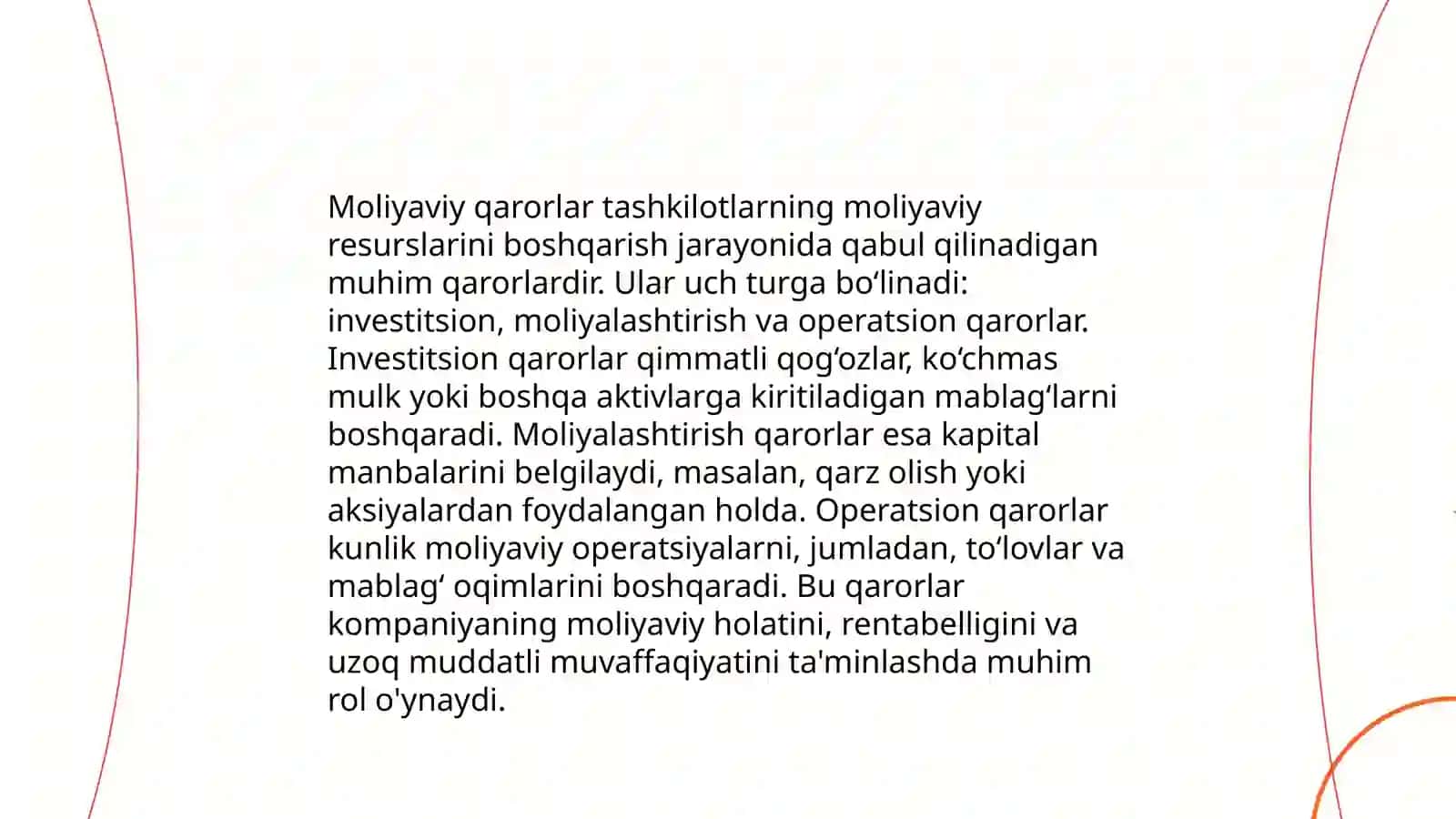 Moliyaviy qarorlar tashkilotlarning moliyaviy resurslarini boshqarish jarayonida qabul qilinadigan muhim qarorlardir. Ular uch turga bo'linadi: investitsion, moliyalashtirish va operatsion qarorlar. Investitsion qarorlar qimmatli qog'ozlar, ko'chmas mulk yoki boshqa aktivlarga kiritiladigan mablag'larni boshqaradi. Moliyalashtirish qarorlar esa kapital manbalarini belgilaydi, masalan, qarz olish yoki aksiyalardan foydalangan holda. Operatsion qarorlar kunlik moliyaviy operatsiyalarni, jumladan, to'lovlar va mablag' oqimlarini boshqaradi. Bu qarorlar kompaniyaning moliyaviy holatini, rentabelligini va uzoq muddatli muvaffaqiyatini ta'minlashda muhim rol o'ynaydi.